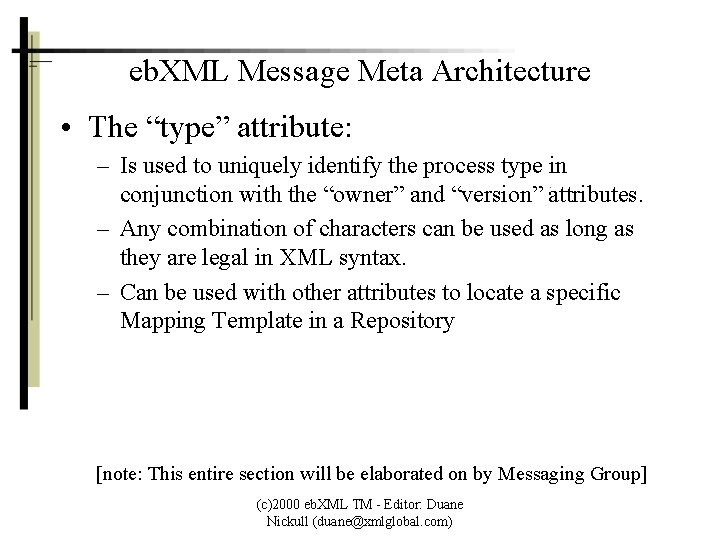 ebXML Message Meta Architecture

• The “type” attribute:

– Is used to uniquely identify the process type in conjunction with the “owner” and “version” attributes.

– Any combination of characters can be used as long as they are legal in XML syntax.

– Can be used with other attributes to locate a specific Mapping Template in a Repository

[note: This entire section will be elaborated on by Messaging Group]

(c)2000 ebXML TM - Editor: Duane Nickull (duane@xmlglobal.com)